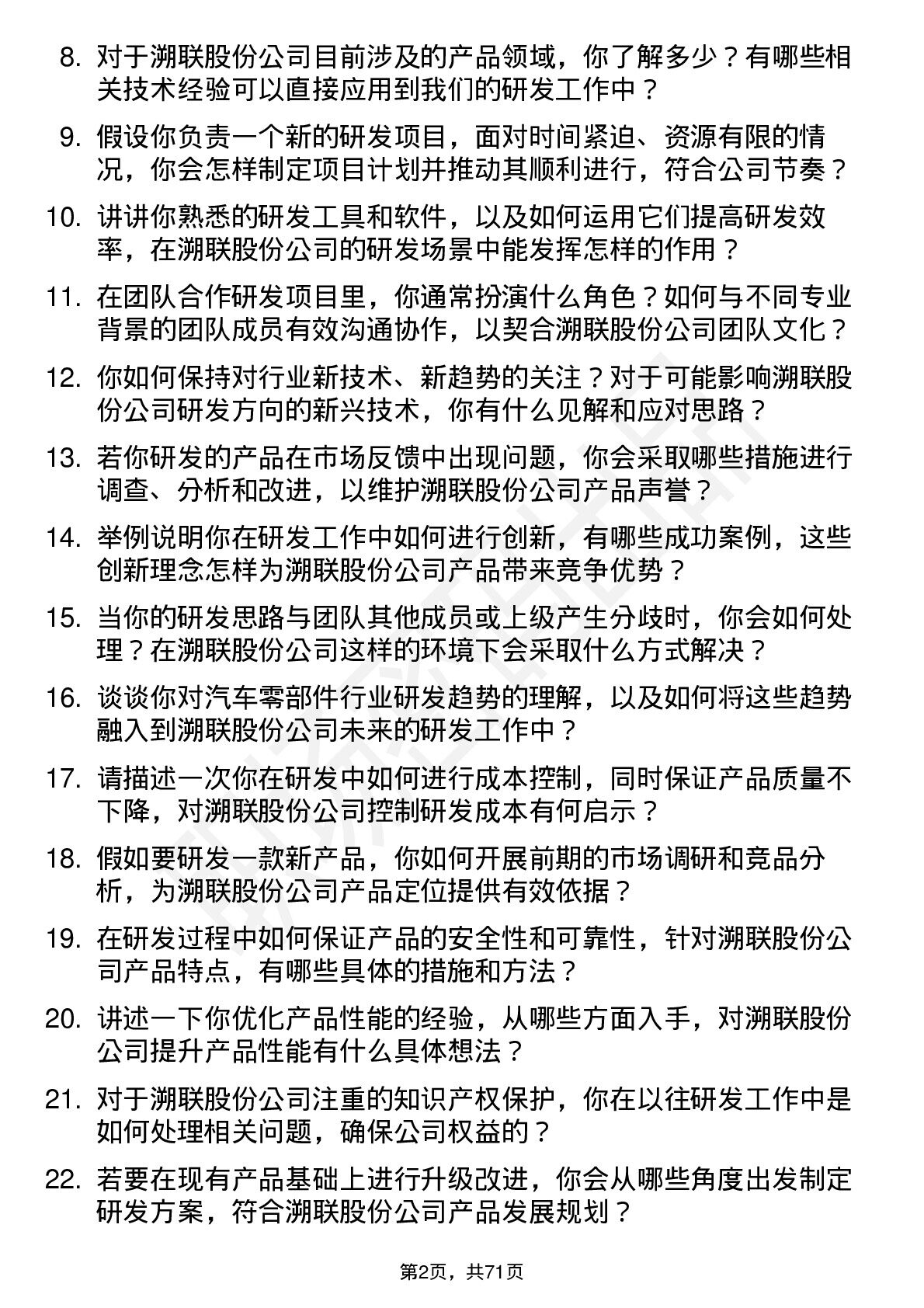 8. 对于溯联股份公司目前涉及的产品领域，你了解多少？有哪些相关技术经验可以直接应用到我们的研发工作中？

9. 假设你负责一个新的研发项目，面对时间紧迫、资源有限的情况，你会怎样制定项目计划并推动其顺利进行，符合公司节奏？

10. 讲讲你熟悉的研发工具和软件，以及如何运用它们提高研发效率，在溯联股份公司的研发场景中能发挥怎样的作用？

11. 在团队合作研发项目里，你通常扮演什么角色？如何与不同专业背景的团队成员有效沟通协作，以契合溯联股份公司团队文化？

12. 你如何保持对行业新技术、新趋势的关注？对于可能影响溯联股份公司研发方向的新兴技术，你有什么见解和应对思路？

13. 若你研发的产品在市场反馈中出现问题，你会采取哪些措施进行调查、分析和改进，以维护溯联股份公司产品声誉？

14. 举例说明你在研发工作中如何进行创新，有哪些成功案例，这些创新理念怎样为溯联股份公司产品带来竞争优势？

15. 当你的研发思路与团队其他成员或上级产生分歧时，你会如何处理？在溯联股份公司这样的环境下会采取什么方式解决？

16. 谈谈你对汽车零部件行业研发趋势的理解，以及如何将这些趋势融入到溯联股份公司未来的研发工作中？

17. 请描述一次你在研发中如何进行成本控制，同时保证产品质量不下降，对溯联股份公司控制研发成本有何启示？

18. 假如要研发一款新产品，你如何开展前期的市场调研和竞品分析，为溯联股份公司产品定位提供有效依据？

19. 在研发过程中如何保证产品的安全性和可靠性，针对溯联股份公司产品特点，有哪些具体的措施和方法？

20. 讲述一下你优化产品性能的经验，从哪些方面入手，对溯联股份公司提升产品性能有什么具体想法？

21. 对于溯联股份公司注重的知识产权保护，你在以往研发工作中是如何处理相关问题，确保公司权益的？

22. 若要在现有产品基础上进行升级改进，你会从哪些角度出发制定研发方案，符合溯联股份公司产品发展规划？

第2页，共71页